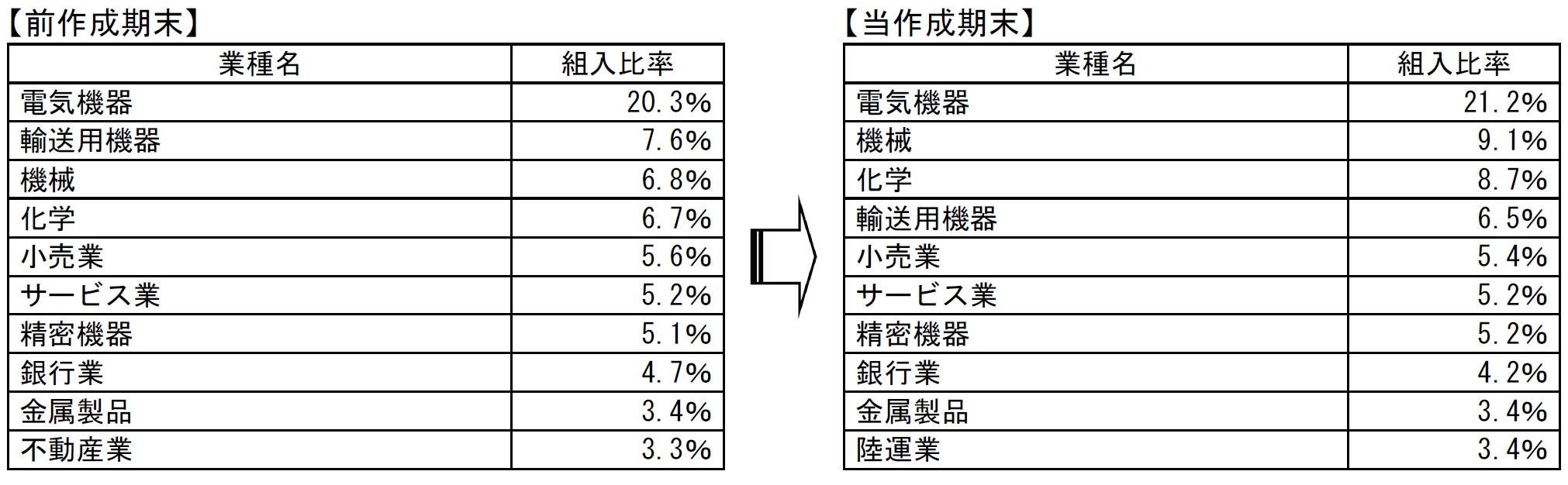 【前作成期末】

| 業種名 | 組入比率 |
|---|---|
| 電気機器 | 20.3% |
| 輸送用機器 | 7.6% |
| 機械 | 6.8% |
| 化学 | 6.7% |
| 小売業 | 5.6% |
| サービス業 | 5.2% |
| 精密機器 | 5.1% |
| 銀行業 | 4.7% |
| 金属製品 | 3.4% |
| 不動産業 | 3.3% |

【当作成期末】

| 業種名 | 組入比率 |
|---|---|
| 電気機器 | 21.2% |
| 機械 | 9.1% |
| 化学 | 8.7% |
| 輸送用機器 | 6.5% |
| 小売業 | 5.4% |
| サービス業 | 5.2% |
| 精密機器 | 5.2% |
| 銀行業 | 4.2% |
| 金属製品 | 3.4% |
| 陸運業 | 3.4% |